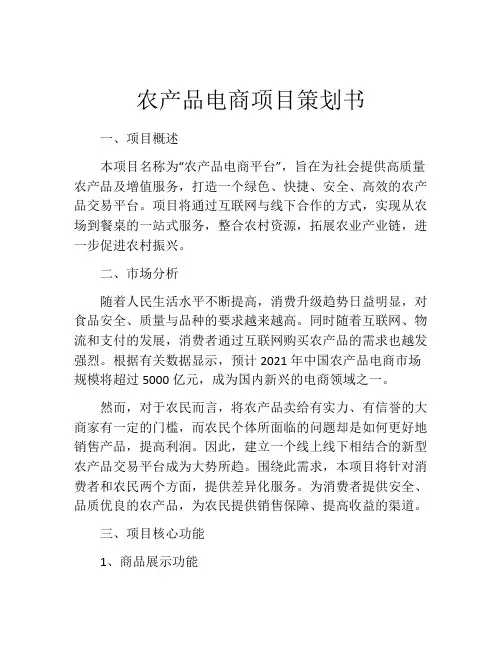 农产品电商项目策划书

一、项目概述

本项目名称为“农产品电商平台”，旨在为社会提供高质量农产品及增值服务，打造一个绿色、快捷、安全、高效的农产品交易平台。项目将通过互联网与线下合作的方式，实现从农场到餐桌的一站式服务，整合农村资源，拓展农业产业链，进一步促进农村振兴。

二、市场分析

随着人民生活水平不断提高，消费升级趋势日益明显，对食品安全、质量与品种的要求越来越高。同时随着互联网、物流和支付的发展，消费者通过互联网购买农产品的需求也越发强烈。根据有关数据显示，预计 2021 年中国农产品电商市场规模将超过 5000 亿元，成为国内新兴的电商领域之一。

然而，对于农民而言，将农产品卖给有实力、有信誉的大商家有一定的门槛，而农民个体所面临的问题却是如何更好地销售产品，提高利润。因此，建立一个线上线下相结合的新型农产品交易平台成为大势所趋。围绕此需求，本项目将针对消费者和农民两个方面，提供差异化服务。为消费者提供安全、品质优良的农产品，为农民提供销售保障、提高收益的渠道。

三、项目核心功能

1、商品展示功能